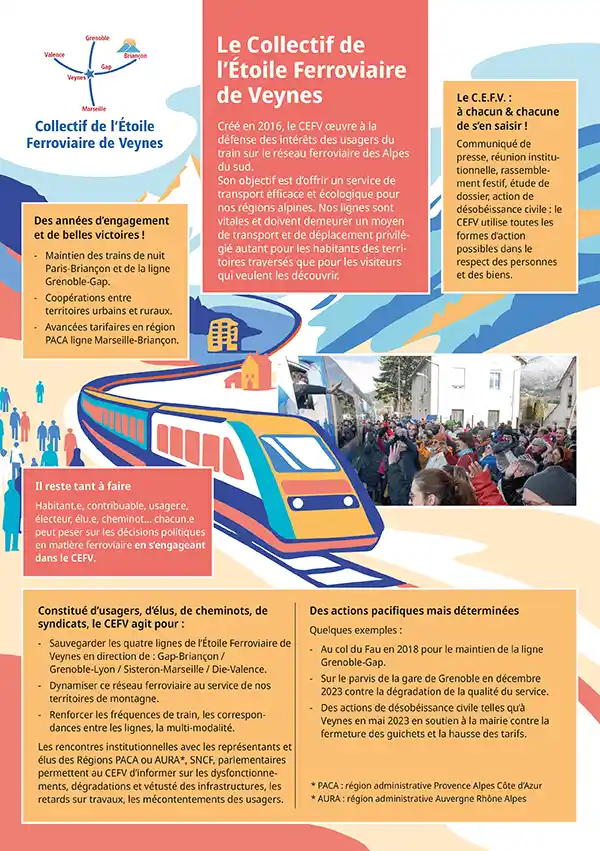 Grenoble
Valence
Briançon
Gap
Veynes
Marseille

Collectif de l'Étoile Ferroviaire de Veynes

Le Collectif de l'Étoile Ferroviaire de Veynes

Créé en 2016, le CEFV œuvre à la défense des intérêts des usagers du train sur le réseau ferroviaire des Alpes du sud.
Son objectif est d'offrir un service de transport efficace et écologique pour nos régions alpines. Nos lignes sont vitales et doivent demeurer un moyen de transport et de déplacement privilégié autant pour les habitants des territoires traversés que pour les visiteurs qui veulent les découvrir.

Le C.E.F.V. : à chacun & chacune de s'en saisir !

Communiqué de presse, réunion institutionnelle, rassemblement festif, étude de dossier, action de désobéissance civile : le CEFV utilise toutes les formes d'action possibles dans le respect des personnes et des biens.

Des années d'engagement et de belles victoires !

- Maintien des trains de nuit Paris-Briançon et de la ligne Grenoble-Gap.
- Coopérations entre territoires urbains et ruraux.
- Avancées tarifaires en région PACA ligne Marseille-Briançon.

Il reste tant à faire

Habitant.e, contribuable, usager.e, électeur, élu.e, cheminot... chacun.e peut peser sur les décisions politiques en matière ferroviaire en s'engageant dans le CEFV.

Constitué d'usagers, d'élus, de cheminots, de syndicats, le CEFV agit pour :

- Sauvegarder les quatre lignes de l'Étoile Ferroviaire de Veynes en direction de : Gap-Briançon / Grenoble-Lyon / Sisteron-Marseille / Die-Valence.
- Dynamiser ce réseau ferroviaire au service de nos territoires de montagne.
- Renforcer les fréquences de train, les correspondances entre les lignes, la multi-modalité.

Les rencontres institutionnelles avec les représentants et élus des Régions PACA ou AURA*, SNCF, parlementaires permettent au CEFV d'informer sur les dysfonctionnements, dégradations et vétusté des infrastructures, les retards sur travaux, les mécontentements des usagers.

Des actions pacifiques mais déterminées

Quelques exemples :

- Au col du Fau en 2018 pour le maintien de la ligne Grenoble-Gap.
- Sur le parvis de la gare de Grenoble en décembre 2023 contre la dégradation de la qualité du service.
- Des actions de désobéissance civile telles qu'à Veynes en mai 2023 en soutien à la mairie contre la fermeture des guichets et la hausse des tarifs.

* PACA : région administrative Provence Alpes Côte d'Azur
* AURA : région administrative Auvergne Rhône Alpes